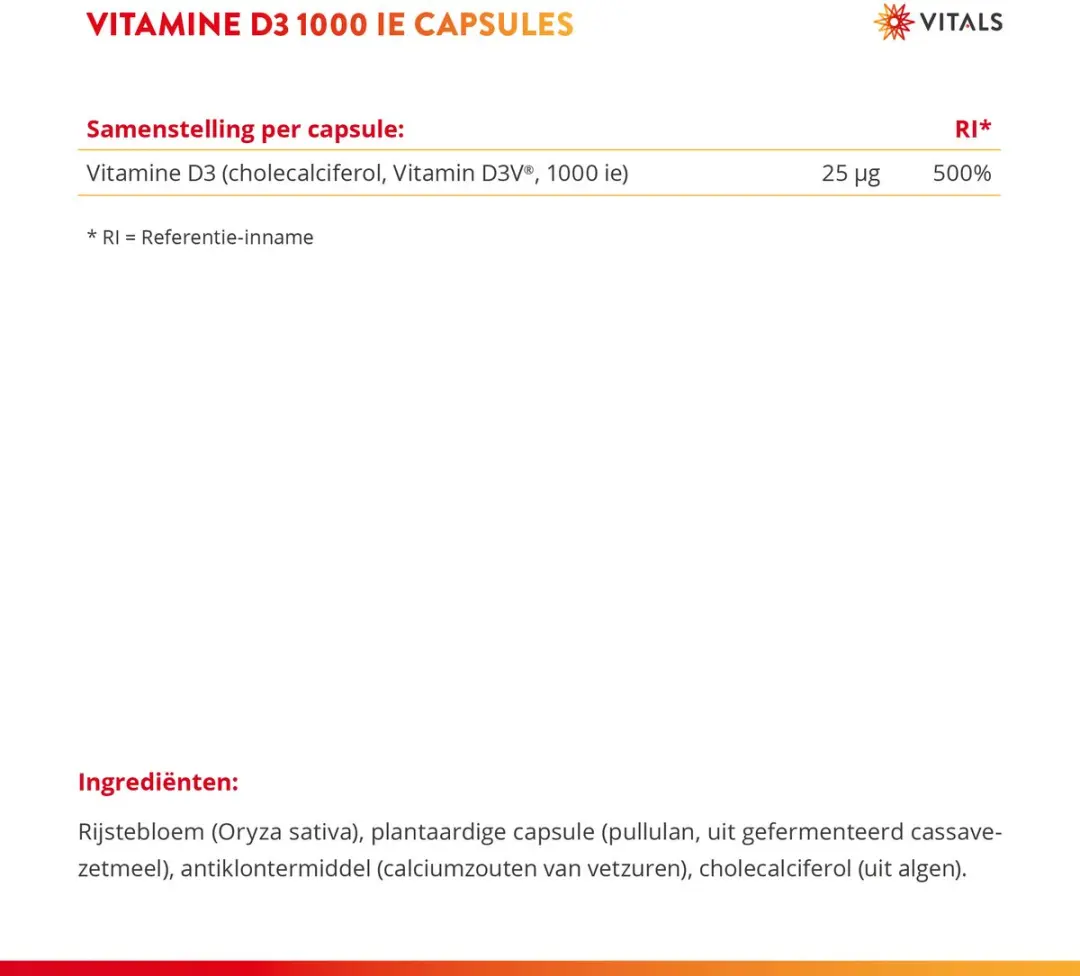 VITAMINE D3 1000 IE CAPSULES

VITALS

| Samenstelling per capsule: | | RI* |
|---|---|---|
| Vitamine D3 (cholecalciferol, Vitamin D3V®, 1000 ie) | 25 µg | 500% |

* RI = Referentie-inname

Ingrediënten:

Rijstebloem (Oryza sativa), plantaardige capsule (pullulan, uit gefermenteerd cassavezetmeel), antiklontermiddel (calciumzouten van vetzuren), cholecalciferol (uit algen).